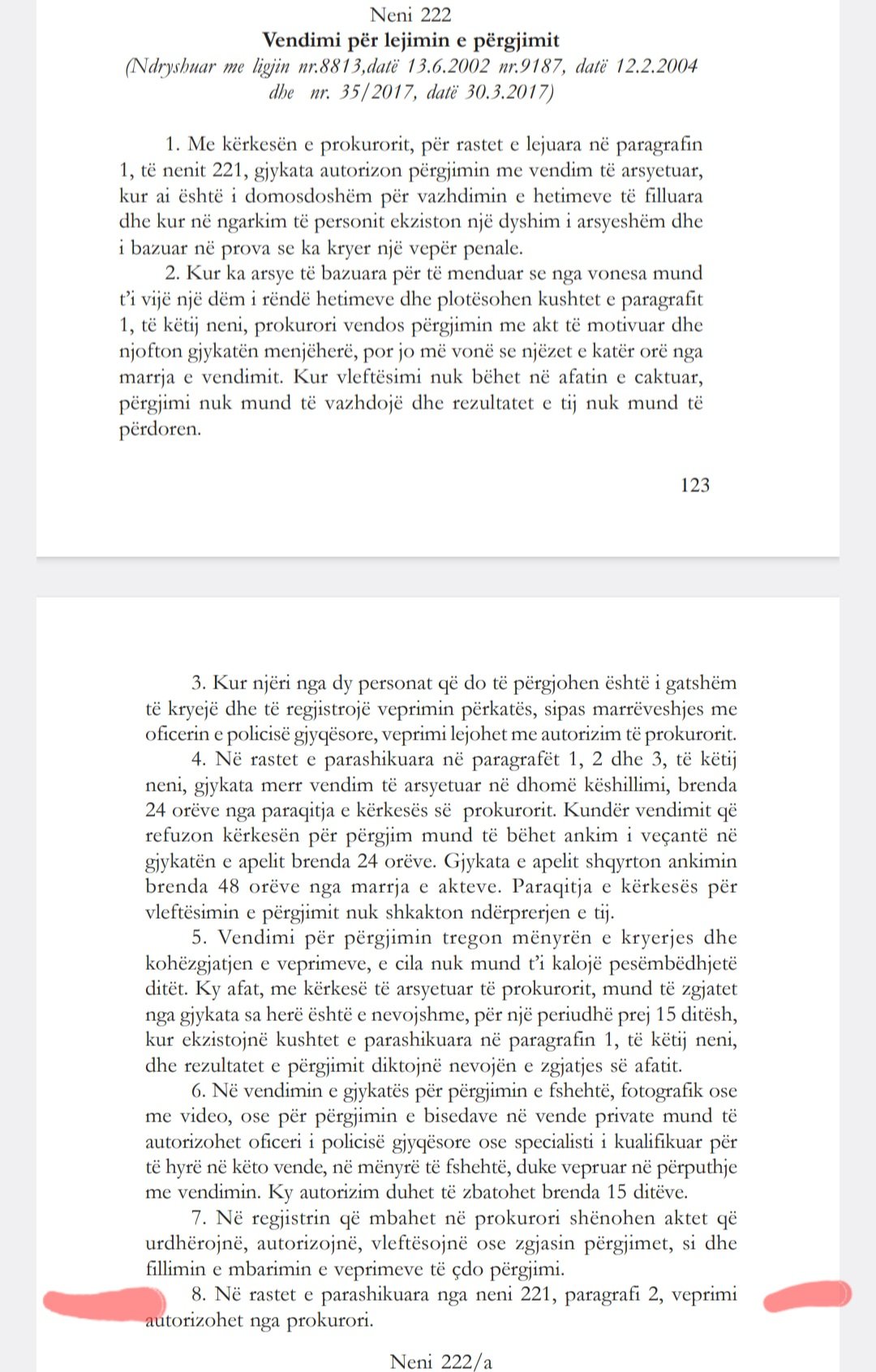 Neni 222
Vendimi për lejimin e përgjimit
(Ndryshuar me ligjin nr.8813,datë 13.6.2002 nr.9187, datë 12.2.2004 dhe nr. 35/2017, datë 30.3.2017)

1. Me kërkesën e prokurorit, për rastet e lejuara në paragrafin 1, të nenit 221, gjykata autorizon përgjimin me vendim të arsyetuar, kur ai është i domosdoshëm për vazhdimin e hetimeve të filluara dhe kur në ngarkim të personit ekziston një dyshim i arsyeshëm dhe i bazuar në prova se ka kryer një vepër penale.

2. Kur ka arsye të bazuara për të menduar se nga vonesa mund t'i vijë një dëm i rëndë hetimeve dhe plotësohen kushtet e paragrafit 1, të këtij neni, prokurori vendos përgjimin me akt të motivuar dhe njofton gjykatën menjëherë, por jo më vonë se njëzet e katër orë nga marrja e vendimit. Kur vleftësimi nuk bëhet në afatin e caktuar, përgjimi nuk mund të vazhdojë dhe rezultatet e tij nuk mund të përdoren.

123

3. Kur njëri nga dy personat që do të përgjohen është i gatshëm të kryejë dhe të regjistrojë veprimin përkatës, sipas marrëveshjes me oficerin e policisë gjyqësore, veprimi lejohet me autorizim të prokurorit.

4. Në rastet e parashikuara në paragrafët 1, 2 dhe 3, të këtij neni, gjykata merr vendim të arsyetuar në dhomë këshillimi, brenda 24 orëve nga paraqitja e kërkesës së prokurorit. Kundër vendimit që refuzon kërkesën për përgjim mund të bëhet ankim i veçantë në gjykatën e apelit brenda 24 orëve. Gjykata e apelit shqyrton ankimin brenda 48 orëve nga marrja e akteve. Paraqitja e kërkesës për vleftësimin e përgjimit nuk shkakton ndërprerjen e tij.

5. Vendimi për përgjimin tregon mënyrën e kryerjes dhe kohëzgjatjen e veprimeve, e cila nuk mund t'i kalojë pesëmbëdhjetë ditët. Ky afat, me kërkesë të arsyetuar të prokurorit, mund të zgjatet nga gjykata sa herë është e nevojshme, për një periudhë prej 15 ditësh, kur ekzistojnë kushtet e parashikuara në paragrafin 1, të këtij neni, dhe rezultatet e përgjimit diktojnë nevojën e zgjatjes së afatit.

6. Në vendimin e gjykatës për përgjimin e fshehtë, fotografik ose me video, ose për përgjimin e bisedave në vende private mund të autorizohet oficeri i policisë gjyqësore ose specialisti i kualifikuar për të hyrë në këto vende, në mënyrë të fshehtë, duke vepruar në përputhje me vendimin. Ky autorizim duhet të zbatohet brenda 15 ditëve.

7. Në regjistrin që mbahet në prokurori shënohen aktet që urdhërojnë, autorizojnë, vleftësojnë ose zgjasin përgjimet, si dhe fillimin e mbarimin e veprimeve të çdo përgjimi.

8. Në rastet e parashikuara nga neni 221, paragrafi 2, veprimi autorizohet nga prokurori.

Neni 222/a